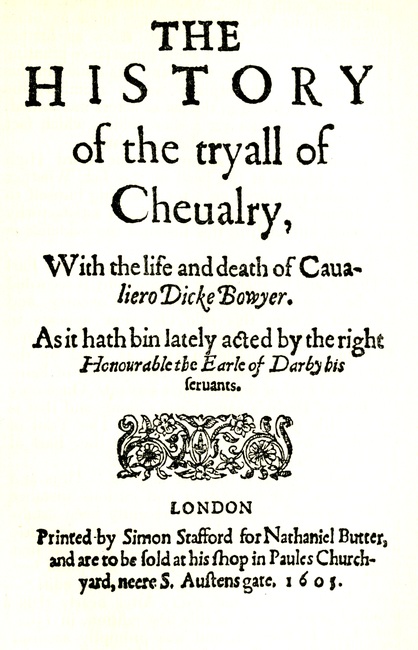 THE
HISTORY
of the tryall of
Cheualry,

With the life and death of Caualiero Dicke Bowyer.

As it hath bin lately acted by the right Honourable the Earle of Darby his seruants.

LONDON
Printed by Simon Stafford for Nathaniel Butter, and are to be sold at his shop in Paules Churchyard, neere S. Austens gate. 1605.